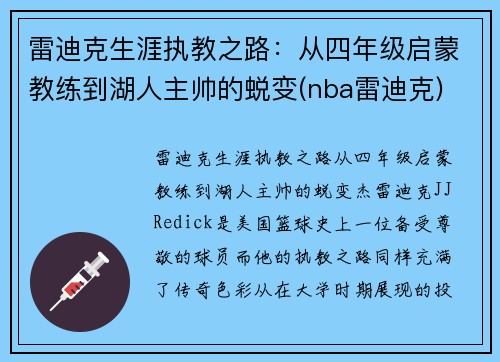 雷迪克生涯执教之路：从四年级启蒙教练到湖人主帅的蜕变(nba雷迪克)

雷迪克生涯执教之路从四年级启蒙教练到湖人主帅的蜕变杰雷迪克JJ Redick是美国篮球史上一位备受尊敬的球员而他的执教之路同样充满了传奇色彩从在大学时期展现的投